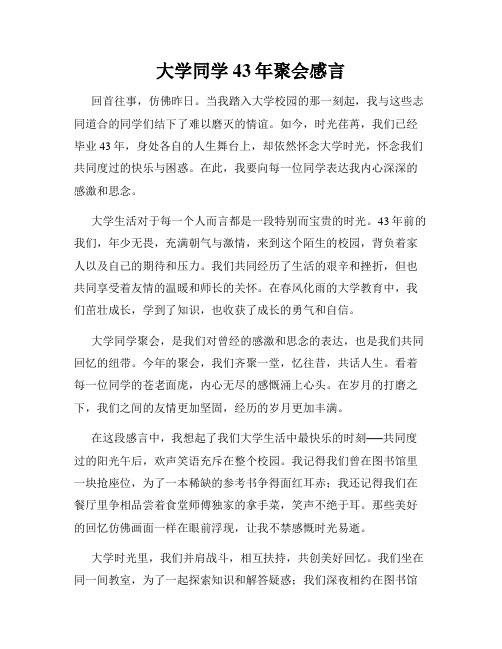 大学同学43年聚会感言

回首往事，仿佛昨日。当我踏入大学校园的那一刻起，我与这些志同道合的同学们结下了难以磨灭的情谊。如今，时光荏苒，我们已经毕业43年，身处各自的人生舞台上，却依然怀念大学时光，怀念我们共同度过的快乐与困惑。在此，我要向每一位同学表达我内心深深的感激和思念。

大学生活对于每一个人而言都是一段特别而宝贵的时光。43年前的我们，年少无畏，充满朝气与激情，来到这个陌生的校园，背负着家人以及自己的期待和压力。我们共同经历了生活的艰辛和挫折，但也共同享受着友情的温暖和师长的关怀。在春风化雨的大学教育中，我们茁壮成长，学到了知识，也收获了成长的勇气和自信。

大学同学聚会，是我们对曾经的感激和思念的表达，也是我们共同回忆的纽带。今年的聚会，我们齐聚一堂，忆往昔，共话人生。看着每一位同学的苍老面庞，内心无尽的感慨涌上心头。在岁月的打磨之下，我们之间的友情更加坚固，经历的岁月更加丰满。

在这段感言中，我想起了我们大学生活中最快乐的时刻——共同度过的阳光午后，欢声笑语充斥在整个校园。我记得我们曾在图书馆里一块抢座位，为了一本稀缺的参考书争得面红耳赤；我还记得我们在餐厅里争相品尝着食堂师傅独家的拿手菜，笑声不绝于耳。那些美好的回忆仿佛画面一样在眼前浮现，让我不禁感慨时光易逝。

大学时光里，我们并肩战斗，相互扶持，共创美好回忆。我们坐在同一间教室，为了一起探索知识和解答疑惑；我们深夜相约在图书馆